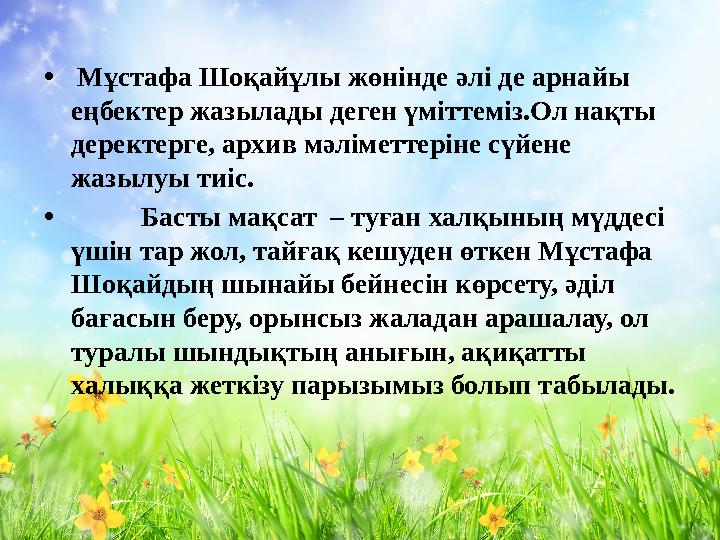 • Мұстафа Шоқайұлы жөнінде әлі де арнайы еңбектер жазылады деген үміттеміз.Ол нақты деректерге, архив мәліметтеріне сүйене жазылуы тиіс.

• Басты мақсат – туған халқының мүддесі үшін тар жол, тайғақ кешуден өткен Мұстафа Шоқайдың шынайы бейнесін көрсету, әділ бағасын беру, орынсыз жаладан арашалау, ол туралы шындықтың анығын, ақиқатты халыққа жеткізу парызымыз болып табылады.